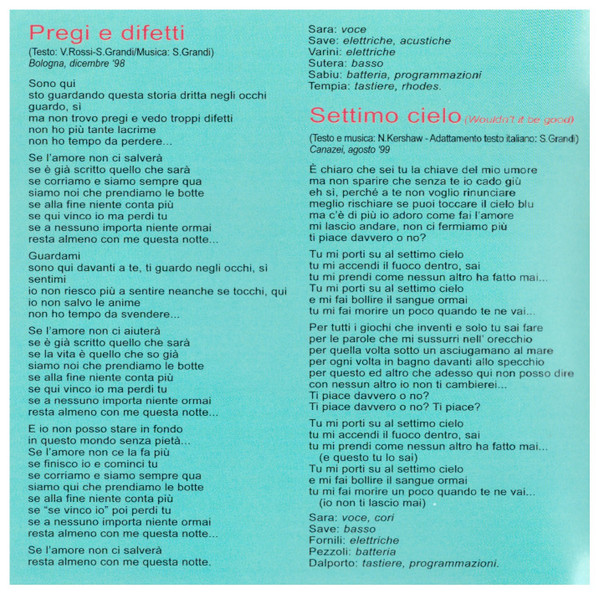 Pregi e difetti
(Testo: V.Rossi-S.Grandi/Musica: S.Grandi)
Bologna, dicembre '98

Sono qui
sto guardando questa storia dritta negli occhi
guardo, sì
ma non trovo pregi e vedo troppi difetti
non ho più tante lacrime
non ho tempo da perdere...

Se l'amore non ci salverà
se è già scritto quello che sarà
se corriamo e siamo sempre qua
siamo noi che prendiamo le botte
se alla fine niente conta più
se qui vinco io ma perdi tu
se a nessuno importa niente ormai
resta almeno con me questa notte...

Guardami
sono qui davanti a te, ti guardo negli occhi, sì
sentimi
io non riesco più a sentire neanche se tocchi, qui
io non salvo le anime
non ho tempo da svendere...

Se l'amore non ci aiuterà
se è già scritto quello che sarà
se la vita è quello che so già
siamo noi che prendiamo le botte
se alla fine niente conta più
se qui vinco io ma perdi tu
se a nessuno importa niente ormai
resta almeno con me questa notte...

E io non posso stare in fondo
in questo mondo senza pietà...
Se l'amore non ce la fa più
se finisco io e cominci tu
se corriamo e siamo sempre qua
siamo qui che prendiamo le botte
se alla fine niente conta più
se "se vinco io" poi perdi tu
se a nessuno importa niente ormai
resta almeno con me questa notte...

Se l'amore non ci salverà
resta almeno con me questa notte.

Sara: voce
Save: elettriche, acustiche
Varini: elettriche
Sutera: basso
Sabiu: batteria, programmazioni
Tempia: tastiere, rhodes.

Settimo cielo (Wouldn't it be good)
(Testo e musica: N.Kershaw - Adattamento testo italiano: S.Grandi)
Canazei, agosto '99

È chiaro che sei tu la chiave del mio umore
ma non sparire che senza te io cado giù
eh sì, perché a te non voglio rinunciare
meglio rischiare se puoi toccare il cielo blu
ma c'è di più io adoro come fai l'amore
mi lascio andare, non ci fermiamo più
ti piace davvero o no?

Tu mi porti su al settimo cielo
tu mi accendi il fuoco dentro, sai
tu mi prendi come nessun altro ha fatto mai...
Tu mi porti su al settimo cielo
e mi fai bollire il sangue ormai
tu mi fai morire un poco quando te ne vai...

Per tutti i giochi che inventi e solo tu sai fare
per le parole che mi sussurri nell' orecchio
per quella volta sotto un asciugamano al mare
per ogni volta in bagno davanti allo specchio
per questo ed altro che adesso qui non posso dire
con nessun altro io non ti cambierei...
Ti piace davvero o no?
Ti piace davvero o no? Ti piace?

Tu mi porti su al settimo cielo
tu mi accendi il fuoco dentro, sai
tu mi prendi come nessun altro ha fatto mai...
(e questo tu lo sai)
Tu mi porti su al settimo cielo
e mi fai bollire il sangue ormai
tu mi fai morire un poco quando te ne vai...
(io non ti lascio mai)

Sara: voce, cori
Save: basso
Fornili: elettriche
Pezzoli: batteria
Dalporto: tastiere, programmazioni.